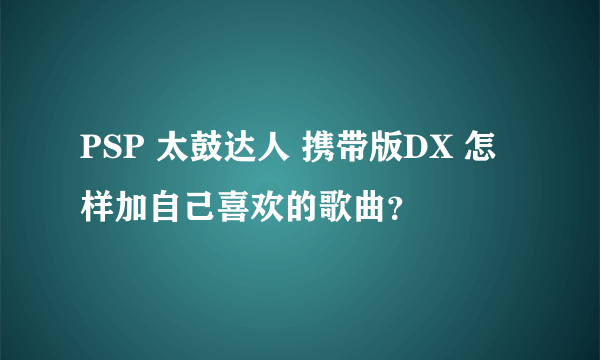 PSP 太鼓达人 携带版DX 怎样加自己喜欢的歌曲？